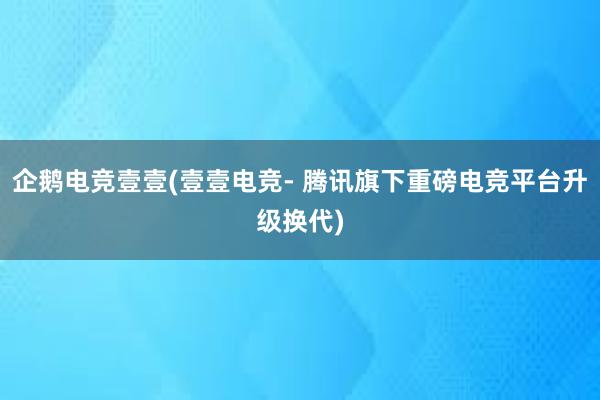 企鹅电竞壹壹(壹壹电竞- 腾讯旗下重磅电竞平台升级换代)